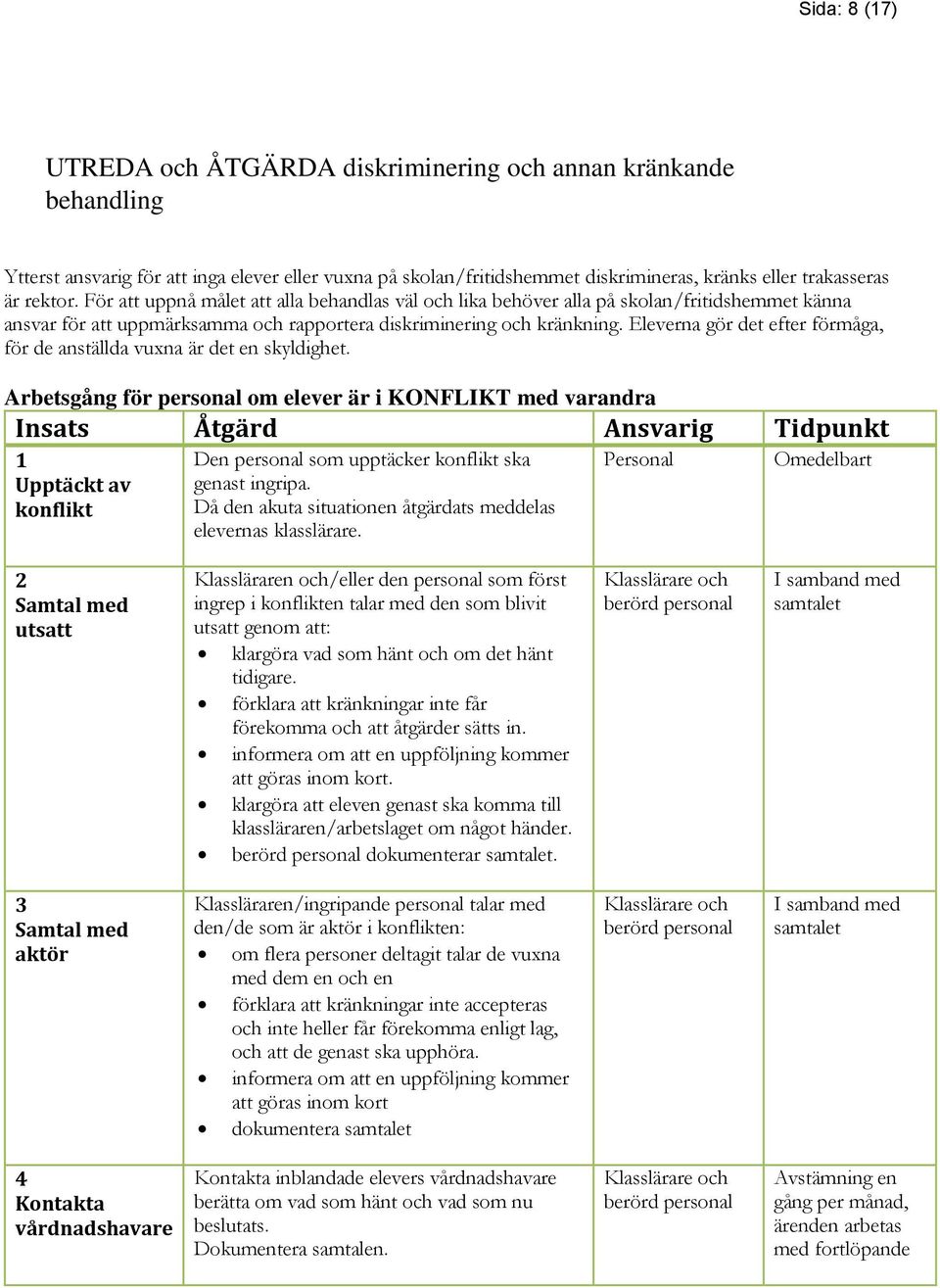 Sida: 8 (17)

UTREDA och ÅTGÄRDA diskriminering och annan kränkande behandling

Ytterst ansvarig för att inga elever eller vuxna på skolan/fritidshemmet diskrimineras, kränks eller trakasseras är rektor. För att uppnå målet att alla behandlas väl och lika behöver alla på skolan/fritidshemmet känna ansvar för att uppmärksamma och rapportera diskriminering och kränkning. Eleverna gör det efter förmåga, för de anställda vuxna är det en skyldighet.

Arbetsgång för personal om elever är i KONFLIKT med varandra

| Insats | Åtgärd | Ansvarig | Tidpunkt |
|---|---|---|---|
| 1 Upptäckt av konflikt | Den personal som upptäcker konflikt ska genast ingripa. Då den akuta situationen åtgärdats meddelas elevernas klasslärare. | Personal | Omedelbart |
| 2 Samtal med utsatt | Klassläraren och/eller den personal som först ingrep i konflikten talar med den som blivit utsatt genom att: • klargöra vad som hänt och om det hänt tidigare. • förklara att kränkningar inte får förekomma och att åtgärder sätts in. • informera om att en uppföljning kommer att göras inom kort. • klargöra att eleven genast ska komma till klassläraren/arbetslaget om något händer. • berörd personal dokumenterar samtalet. | Klasslärare och berörd personal | I samband med samtalet |
| 3 Samtal med aktör | Klassläraren/ingripande personal talar med den/de som är aktör i konflikten: • om flera personer deltagit talar de vuxna med dem en och en • förklara att kränkningar inte accepteras och inte heller får förekomma enligt lag, och att de genast ska upphöra. • informera om att en uppföljning kommer att göras inom kort • dokumentera samtalet | Klasslärare och berörd personal | I samband med samtalet |
| 4 Kontakta vårdnadshavare | Kontakta inblandade elevers vårdnadshavare berätta om vad som hänt och vad som nu beslutats. Dokumentera samtalen. | Klasslärare och berörd personal | Avstämning en gång per månad, ärenden arbetas med fortlöpande |